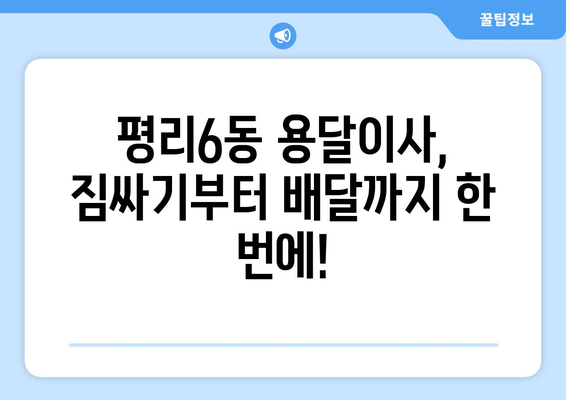 꿀팁정보

평리6동 용달이사, 짐싸기부터 배달까지 한 번에!